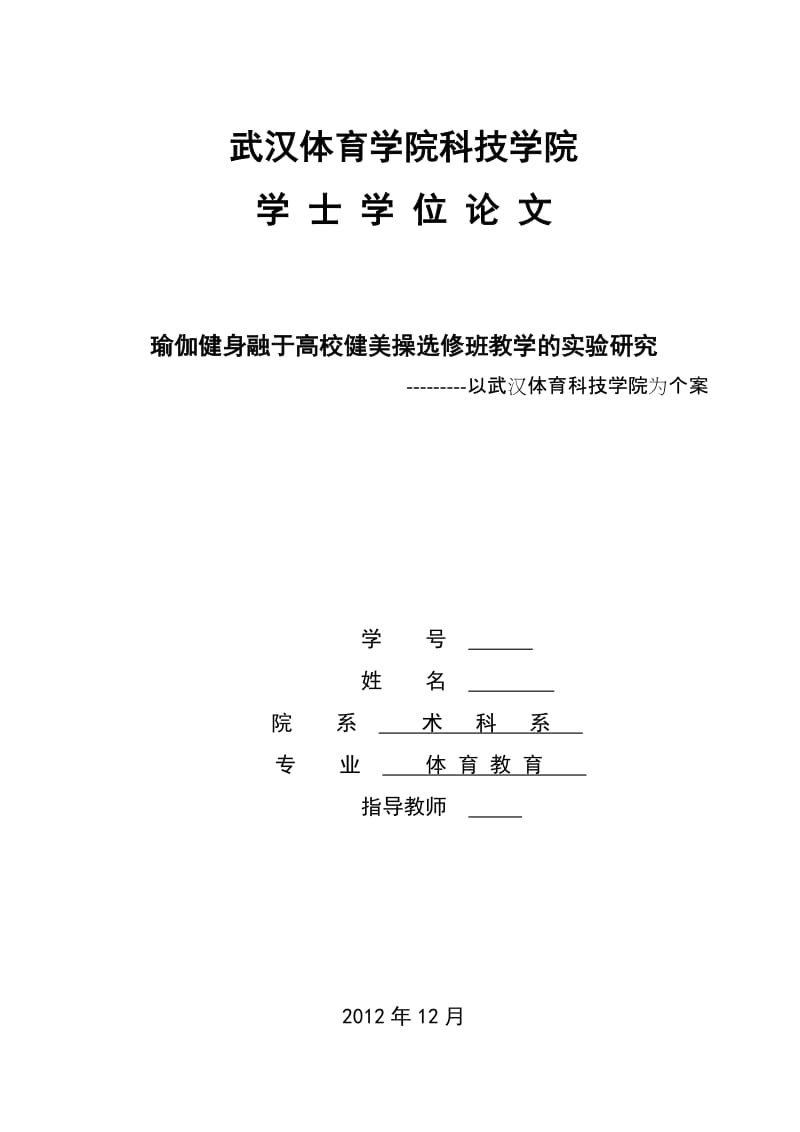 武汉体育学院科技学院

学 士 学 位 论 文

瑜伽健身融于高校健美操选修班教学的实验研究

---------以武汉体育科技学院为个案

学 号 ______

姓 名 ________

院 系 术 科 系

专 业 体 育 教 育

指导教师 _____

2012 年 12 月